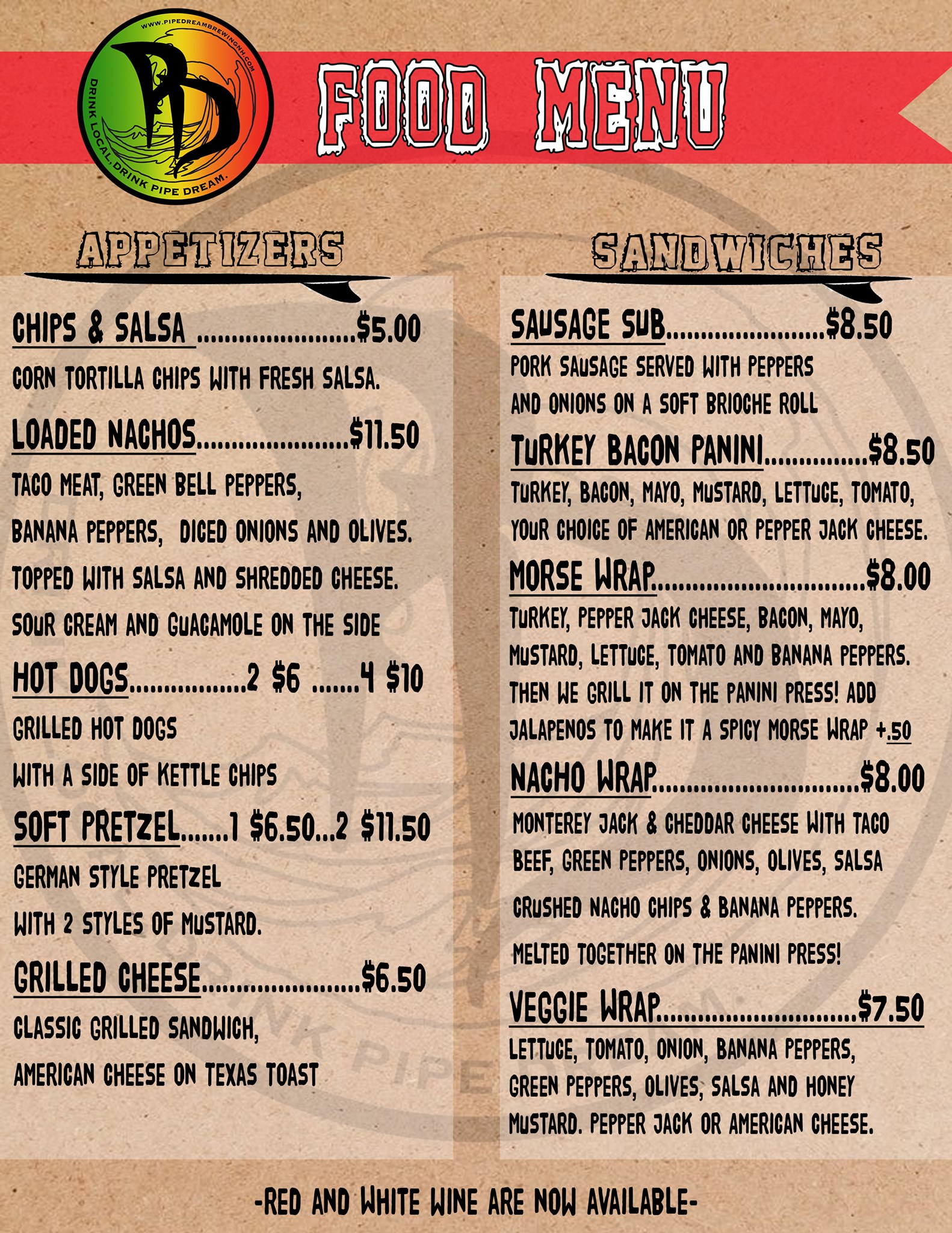 WWW.PIPEDREAMBREWINGNH.COM
PD
DRINK LOCAL, DRINK PIPE DREAM.

FOOD MENU

APPETIZERS

CHIPS & SALSA $5.00
CORN TORTILLA CHIPS WITH FRESH SALSA.

LOADED NACHOS $11.50
TACO MEAT, GREEN BELL PEPPERS, BANANA PEPPERS, DICED ONIONS AND OLIVES. TOPPED WITH SALSA AND SHREDDED CHEESE. SOUR CREAM AND GUACAMOLE ON THE SIDE

HOT DOGS 2 $6 4 $10
GRILLED HOT DOGS WITH A SIDE OF KETTLE CHIPS

SOFT PRETZEL 1 $6.50 2 $11.50
GERMAN STYLE PRETZEL WITH 2 STYLES OF MUSTARD.

GRILLED CHEESE $6.50
CLASSIC GRILLED SANDWICH, AMERICAN CHEESE ON TEXAS TOAST

SANDWICHES

SAUSAGE SUB $8.50
PORK SAUSAGE SERVED WITH PEPPERS AND ONIONS ON A SOFT BRIOCHE ROLL

TURKEY BACON PANINI $8.50
TURKEY, BACON, MAYO, MUSTARD, LETTUCE, TOMATO, YOUR CHOICE OF AMERICAN OR PEPPER JACK CHEESE.

MORSE WRAP $8.00
TURKEY, PEPPER JACK CHEESE, BACON, MAYO, MUSTARD, LETTUCE, TOMATO AND BANANA PEPPERS. THEN WE GRILL IT ON THE PANINI PRESS! ADD JALAPENOS TO MAKE IT A SPICY MORSE WRAP +.50

NACHO WRAP $8.00
MONTEREY JACK & CHEDDAR CHEESE WITH TACO BEEF, GREEN PEPPERS, ONIONS, OLIVES, SALSA CRUSHED NACHO CHIPS & BANANA PEPPERS. MELTED TOGETHER ON THE PANINI PRESS!

VEGGIE WRAP $7.50
LETTUCE, TOMATO, ONION, BANANA PEPPERS, GREEN PEPPERS, OLIVES, SALSA AND HONEY MUSTARD. PEPPER JACK OR AMERICAN CHEESE.

-RED AND WHITE WINE ARE NOW AVAILABLE-